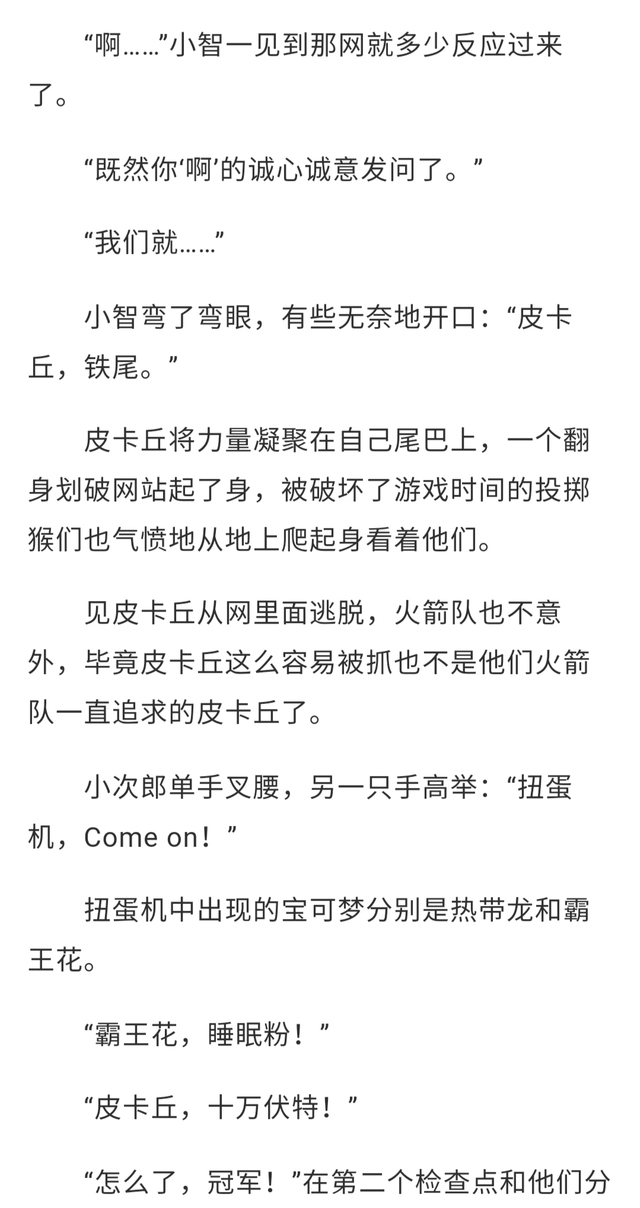 “啊……”小智一见到那网就多少反应过来了。

“既然你‘啊’的诚心诚意发问了。”

“我们就……”

小智弯了弯眼，有些无奈地开口：“皮卡丘，铁尾。”

皮卡丘将力量凝聚在自己尾巴上，一个翻身划破网站起了身，被破坏了游戏时间的投掷猴们也气愤地从地上爬起身看着他们。

见皮卡丘从网里面逃脱，火箭队也不意外，毕竟皮卡丘这么容易被抓也不是他们火箭队一直追求的皮卡丘了。

小次郎单手叉腰，另一只手高举：“扭蛋机，Come on！”

扭蛋机中出现的宝可梦分别是热带龙和霸王花。

“霸王花，睡眠粉！”

“皮卡丘，十万伏特！”

“怎么了，冠军！”在第二个检查点和他们分